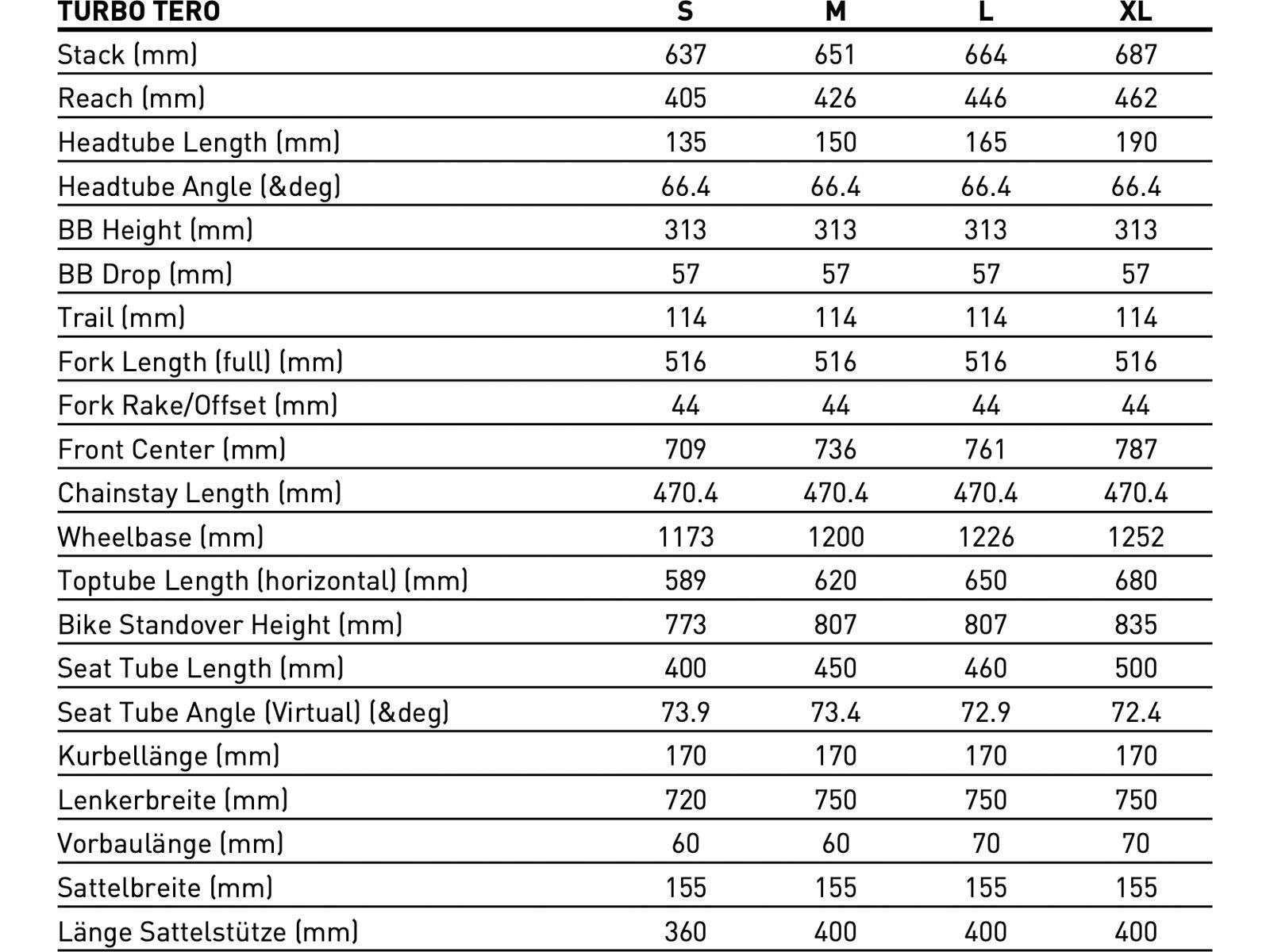 | TURBO TERO | S | M | L | XL |
|---|---|---|---|---|
| Stack (mm) | 637 | 651 | 664 | 687 |
| Reach (mm) | 405 | 426 | 446 | 462 |
| Headtube Length (mm) | 135 | 150 | 165 | 190 |
| Headtube Angle (&deg) | 66.4 | 66.4 | 66.4 | 66.4 |
| BB Height (mm) | 313 | 313 | 313 | 313 |
| BB Drop (mm) | 57 | 57 | 57 | 57 |
| Trail (mm) | 114 | 114 | 114 | 114 |
| Fork Length (full) (mm) | 516 | 516 | 516 | 516 |
| Fork Rake/Offset (mm) | 44 | 44 | 44 | 44 |
| Front Center (mm) | 709 | 736 | 761 | 787 |
| Chainstay Length (mm) | 470.4 | 470.4 | 470.4 | 470.4 |
| Wheelbase (mm) | 1173 | 1200 | 1226 | 1252 |
| Toptube Length (horizontal) (mm) | 589 | 620 | 650 | 680 |
| Bike Standover Height (mm) | 773 | 807 | 807 | 835 |
| Seat Tube Length (mm) | 400 | 450 | 460 | 500 |
| Seat Tube Angle (Virtual) (&deg) | 73.9 | 73.4 | 72.9 | 72.4 |
| Kurbellänge (mm) | 170 | 170 | 170 | 170 |
| Lenkerbreite (mm) | 720 | 750 | 750 | 750 |
| Vorbaulänge (mm) | 60 | 60 | 70 | 70 |
| Sattelbreite (mm) | 155 | 155 | 155 | 155 |
| Länge Sattelstütze (mm) | 360 | 400 | 400 | 400 |